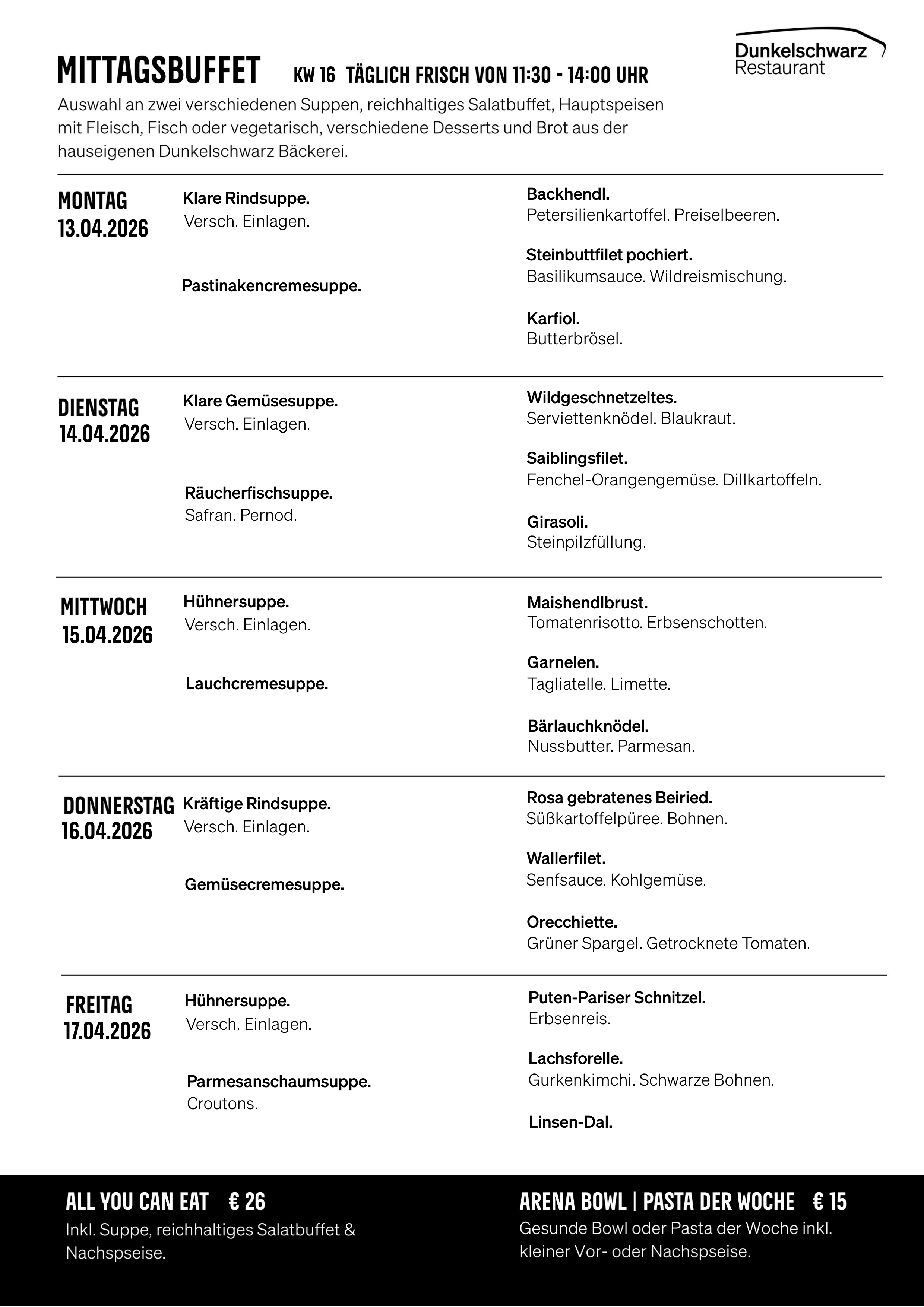 MITTAGSBUFFET KW 16 TÄGLICH FRISCH VON 11:30 - 14:00 UHR

Dunkelschwarz Restaurant

Auswahl an zwei verschiedenen Suppen, reichhaltiges Salatbuffet, Hauptspeisen mit Fleisch, Fisch oder vegetarisch, verschiedene Desserts und Brot aus der hauseigenen Dunkelschwarz Bäckerei.

MONTAG
13.04.2026

Klare Rindsuppe.
Versch. Einlagen.

Pastinakencremesuppe.

Backhendl.
Petersilienkartoffel. Preiselbeeren.

Steinbuttfilet pochiert.
Basilikumsauce. Wildreismischung.

Karfiol.
Butterbrösel.

DIENSTAG
14.04.2026

Klare Gemüsesuppe.
Versch. Einlagen.

Räucherfischsuppe.
Safran. Pernod.

Wildgeschnetzeltes.
Serviettenknödel. Blaukraut.

Saiblingsfilet.
Fenchel-Orangengemüse. Dillkartoffeln.

Girasoli.
Steinpilzfüllung.

MITTWOCH
15.04.2026

Hühnersuppe.
Versch. Einlagen.

Lauchcremesuppe.

Maishendlbrust.
Tomatenrisotto. Erbsenschotten.

Garnelen.
Tagliatelle. Limette.

Bärlauchknödel.
Nussbutter. Parmesan.

DONNERSTAG
16.04.2026

Kräftige Rindsuppe.
Versch. Einlagen.

Gemüsecremesuppe.

Rosa gebratenes Beiried.
Süßkartoffelpüree. Bohnen.

Wallerfilet.
Senfsauce. Kohlgemüse.

Orecchiette.
Grüner Spargel. Getrocknete Tomaten.

FREITAG
17.04.2026

Hühnersuppe.
Versch. Einlagen.

Parmesanschaumsuppe.
Croutons.

Puten-Pariser Schnitzel.
Erbsenreis.

Lachsforelle.
Gurkenkimchi. Schwarze Bohnen.

Linsen-Dal.

ALL YOU CAN EAT € 26
Inkl. Suppe, reichhaltiges Salatbuffet & Nachspseise.

ARENA BOWL | PASTA DER WOCHE € 15
Gesunde Bowl oder Pasta der Woche inkl. kleiner Vor- oder Nachspseise.